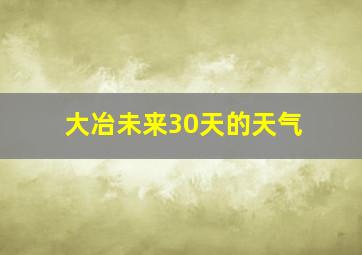 大冶未来30天的天气